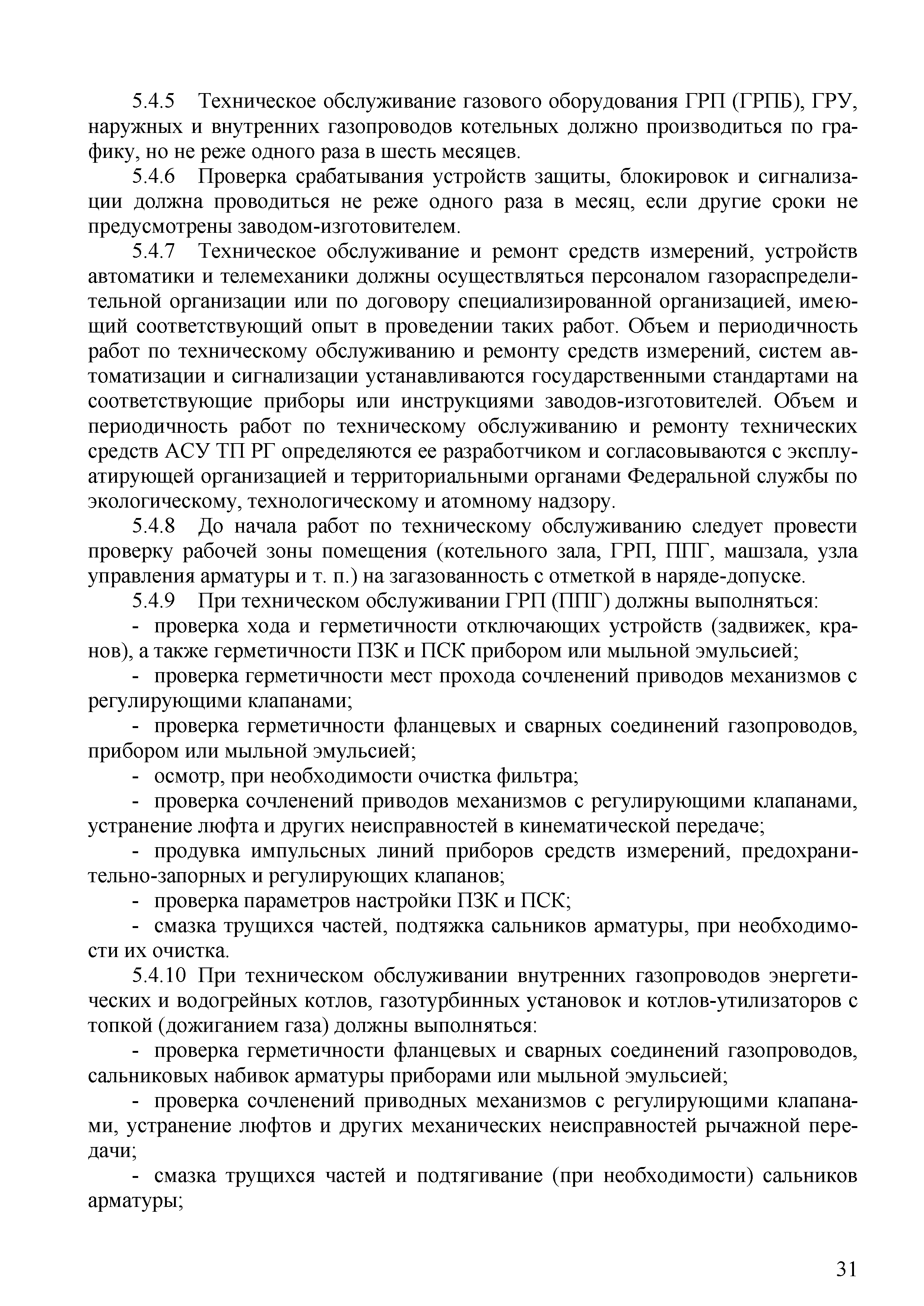 5.4.5 Техническое обслуживание газового оборудования ГРП (ГРПБ), ГРУ, наружных и внутренних газопроводов котельных должно производиться по графику, но не реже одного раза в шесть месяцев.

5.4.6 Проверка срабатывания устройств защиты, блокировок и сигнализации должна проводиться не реже одного раза в месяц, если другие сроки не предусмотрены заводом-изготовителем.

5.4.7 Техническое обслуживание и ремонт средств измерений, устройств автоматики и телемеханики должны осуществляться персоналом газораспределительной организации или по договору специализированной организацией, имеющий соответствующий опыт в проведении таких работ. Объем и периодичность работ по техническому обслуживанию и ремонту средств измерений, систем автоматизации и сигнализации устанавливаются государственными стандартами на соответствующие приборы или инструкциями заводов-изготовителей. Объем и периодичность работ по техническому обслуживанию и ремонту технических средств АСУ ТП РГ определяются ее разработчиком и согласовываются с эксплуатирующей организацией и территориальными органами Федеральной службы по экологическому, технологическому и атомному надзору.

5.4.8 До начала работ по техническому обслуживанию следует провести проверку рабочей зоны помещения (котельного зала, ГРП, ППГ, машзала, узла управления арматуры и т. п.) на загазованность с отметкой в наряде-допуске.

5.4.9 При техническом обслуживании ГРП (ППГ) должны выполняться:

- проверка хода и герметичности отключающих устройств (задвижек, кранов), а также герметичности ПЗК и ПСК прибором или мыльной эмульсией;

- проверка герметичности мест прохода сочленений приводов механизмов с регулирующими клапанами;

- проверка герметичности фланцевых и сварных соединений газопроводов, прибором или мыльной эмульсией;

- осмотр, при необходимости очистка фильтра;

- проверка сочленений приводов механизмов с регулирующими клапанами, устранение люфта и других неисправностей в кинематической передаче;

- продувка импульсных линий приборов средств измерений, предохранительно-запорных и регулирующих клапанов;

- проверка параметров настройки ПЗК и ПСК;

- смазка трущихся частей, подтяжка сальников арматуры, при необходимости их очистка.

5.4.10 При техническом обслуживании внутренних газопроводов энергетических и водогрейных котлов, газотурбинных установок и котлов-утилизаторов с топкой (дожиганием газа) должны выполняться:

- проверка герметичности фланцевых и сварных соединений газопроводов, сальниковых набивок арматуры приборами или мыльной эмульсией;

- проверка сочленений приводных механизмов с регулирующими клапанами, устранение люфтов и других механических неисправностей рычажной передачи;

- смазка трущихся частей и подтягивание (при необходимости) сальников арматуры;

31